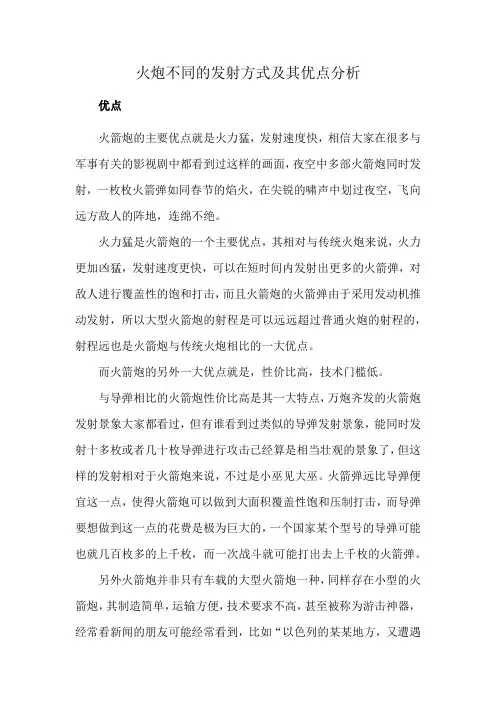 火炮不同的发射方式及其优点分析

优点

火箭炮的主要优点就是火力猛，发射速度快，相信大家在很多与军事有关的影视剧中都看到过这样的画面，夜空中多部火箭炮同时发射，一枚枚火箭弹如同春节的焰火，在尖锐的啸声中划过夜空，飞向远方敌人的阵地，连绵不绝。

火力猛是火箭炮的一个主要优点，其相对与传统火炮来说，火力更加凶猛，发射速度更快，可以在短时间内发射出更多的火箭弹，对敌人进行覆盖性的饱和打击，而且火箭炮的火箭弹由于采用发动机推动发射，所以大型火箭炮的射程是可以远远超过普通火炮的射程的，射程远也是火箭炮与传统火炮相比的一大优点。

而火箭炮的另外一大优点就是，性价比高，技术门槛低。

与导弹相比的火箭炮性价比高是其一大特点，万炮齐发的火箭炮发射景象大家都看过，但有谁看到过类似的导弹发射景象，能同时发射十多枚或者几十枚导弹进行攻击已经算是相当壮观的景象了，但这样的发射相对于火箭炮来说，不过是小巫见大巫。火箭弹远比导弹便宜这一点，使得火箭炮可以做到大面积覆盖性饱和压制打击，而导弹要想做到这一点的花费是极为巨大的，一个国家某个型号的导弹可能也就几百枚多的上千枚，而一次战斗就可能打出去上千枚的火箭弹。

另外火箭炮并非只有车载的大型火箭炮一种，同样存在小型的火箭炮，其制造简单，运输方便，技术要求不高，甚至被称为游击神器，经常看新闻的朋友可能经常看到，比如“以色列的某某地方，又遭遇